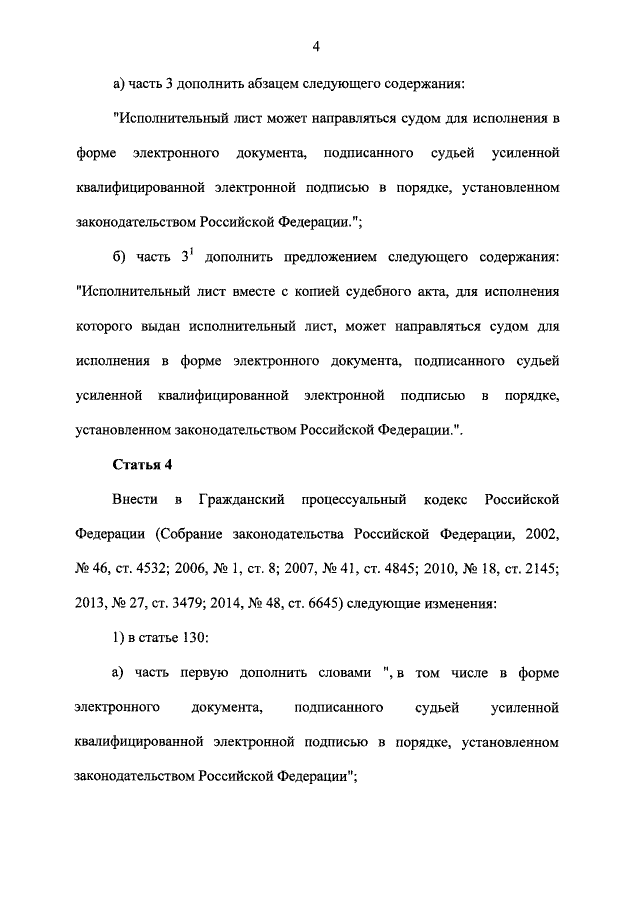 4

а) часть 3 дополнить абзацем следующего содержания:

"Исполнительный лист может направляться судом для исполнения в форме электронного документа, подписанного судьей усиленной квалифицированной электронной подписью в порядке, установленном законодательством Российской Федерации.";

б) часть $3^1$ дополнить предложением следующего содержания: "Исполнительный лист вместе с копией судебного акта, для исполнения которого выдан исполнительный лист, может направляться судом для исполнения в форме электронного документа, подписанного судьей усиленной квалифицированной электронной подписью в порядке, установленном законодательством Российской Федерации.".

Статья 4

Внести в Гражданский процессуальный кодекс Российской Федерации (Собрание законодательства Российской Федерации, 2002, № 46, ст. 4532; 2006, № 1, ст. 8; 2007, № 41, ст. 4845; 2010, № 18, ст. 2145; 2013, № 27, ст. 3479; 2014, № 48, ст. 6645) следующие изменения:

1) в статье 130:

а) часть первую дополнить словами ", в том числе в форме электронного документа, подписанного судьей усиленной квалифицированной электронной подписью в порядке, установленном законодательством Российской Федерации";